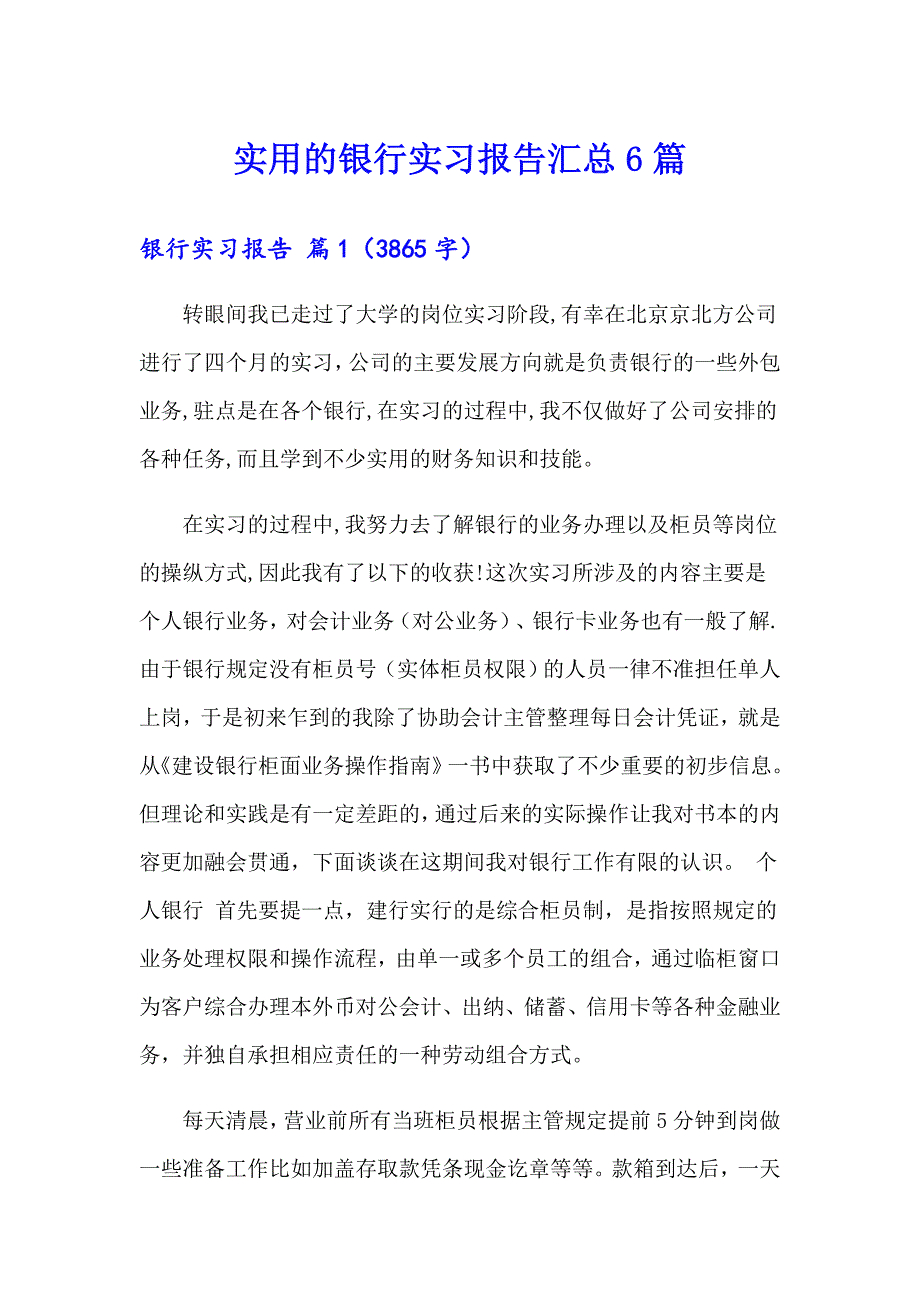 实用的银行实习报告汇总6篇

银行实习报告 篇1（3865字）

转眼间我已走过了大学的岗位实习阶段,有幸在北京京北方公司进行了四个月的实习,公司的主要发展方向就是负责银行的一些外包业务,驻点是在各个银行,在实习的过程中,我不仅做好了公司安排的各种任务,而且学到不少实用的财务知识和技能。

在实习的过程中,我努力去了解银行的业务办理以及柜员等岗位的操纵方式,因此我有了以下的收获!这次实习所涉及的内容主要是个人银行业务，对会计业务（对公业务）、银行卡业务也有一般了解.由于银行规定没有柜员号（实体柜员权限）的人员一律不准担任单人上岗，于是初来乍到的我除了协助会计主管整理每日会计凭证，就是从《建设银行柜面业务操作指南》一书中获取了不少重要的初步信息。但理论和实践是有一定差距的，通过后来的实际操作让我对书本的内容更加融会贯通，下面谈谈在这期间我对银行工作有限的认识。 个人银行 首先要提一点，建行实行的是综合柜员制，是指按照规定的业务处理权限和操作流程，由单一或多个员工的组合，通过临柜窗口为客户综合办理本外币对公会计、出纳、储蓄、信用卡等各种金融业务，并独自承担相应责任的一种劳动组合方式。

每天清晨，营业前所有当班柜员根据主管规定提前5分钟到岗做一些准备工作比如加盖存取款凭条现金讫章等等。款箱到达后，一天